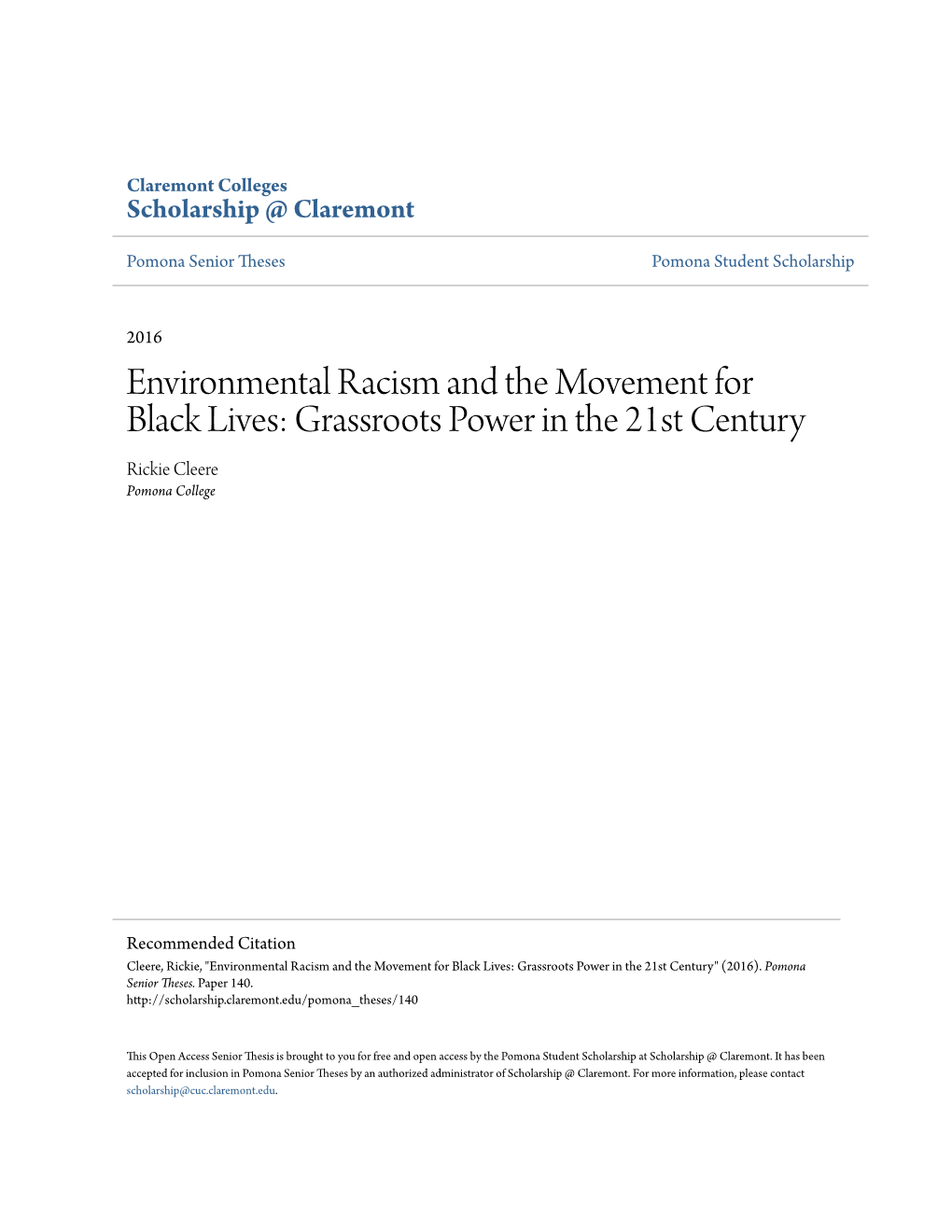 Claremont Colleges
Scholarship @ Claremont

Pomona Senior Theses

Pomona Student Scholarship

2016

Environmental Racism and the Movement for Black Lives: Grassroots Power in the 21st Century

Rickie Cleere
Pomona College

Recommended Citation
Cleere, Rickie, "Environmental Racism and the Movement for Black Lives: Grassroots Power in the 21st Century" (2016). Pomona Senior Theses. Paper 140.
http://scholarship.claremont.edu/pomona_theses/140

This Open Access Senior Thesis is brought to you for free and open access by the Pomona Student Scholarship at Scholarship @ Claremont. It has been accepted for inclusion in Pomona Senior Theses by an authorized administrator of Scholarship @ Claremont. For more information, please contact scholarship@cuc.claremont.edu.